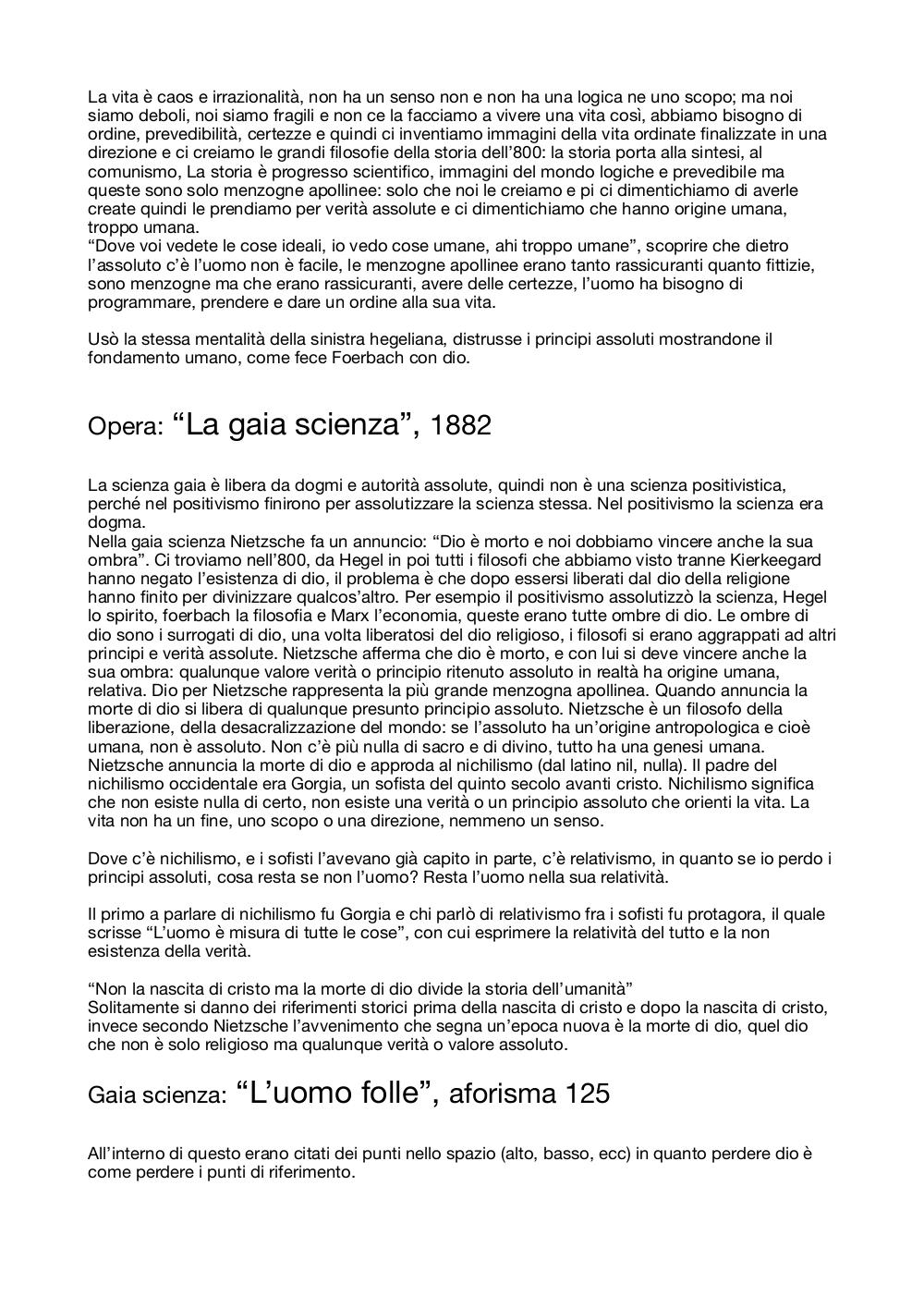 La vita è caos e irrazionalità, non ha un senso non e non ha una logica ne uno scopo; ma noi siamo deboli, noi siamo fragili e non ce la facciamo a vivere una vita così, abbiamo bisogno di ordine, prevedibilità, certezze e quindi ci inventiamo immagini della vita ordinate finalizzate in una direzione e ci creiamo le grandi filosofie della storia dell'800: la storia porta alla sintesi, al comunismo, La storia è progresso scientifico, immagini del mondo logiche e prevedibile ma queste sono solo menzogne apollinee: solo che noi le creiamo e pi ci dimentichiamo di averle create quindi le prendiamo per verità assolute e ci dimentichiamo che hanno origine umana, troppo umana.
"Dove voi vedete le cose ideali, io vedo cose umane, ahi troppo umane", scoprire che dietro l'assoluto c'è l'uomo non è facile, le menzogne apollinee erano tanto rassicuranti quanto fittizie, sono menzogne ma che erano rassicuranti, avere delle certezze, l'uomo ha bisogno di programmare, prendere e dare un ordine alla sua vita.

Usò la stessa mentalità della sinistra hegeliana, distrusse i principi assoluti mostrandone il fondamento umano, come fece Foerbach con dio.

Opera: "La gaia scienza", 1882

La scienza gaia è libera da dogmi e autorità assolute, quindi non è una scienza positivistica, perché nel positivismo finirono per assolutizzare la scienza stessa. Nel positivismo la scienza era dogma.
Nella gaia scienza Nietzsche fa un annuncio: "Dio è morto e noi dobbiamo vincere anche la sua ombra". Ci troviamo nell'800, da Hegel in poi tutti i filosofi che abbiamo visto tranne Kierkeegard hanno negato l'esistenza di dio, il problema è che dopo essersi liberati dal dio della religione hanno finito per divinizzare qualcos'altro. Per esempio il positivismo assolutizzò la scienza, Hegel lo spirito, foerbach la filosofia e Marx l'economia, queste erano tutte ombre di dio. Le ombre di dio sono i surrogati di dio, una volta liberatosi del dio religioso, i filosofi si erano aggrappati ad altri principi e verità assolute. Nietzsche afferma che dio è morto, e con lui si deve vincere anche la sua ombra: qualunque valore verità o principio ritenuto assoluto in realtà ha origine umana, relativa. Dio per Nietzsche rappresenta la più grande menzogna apollinea. Quando annuncia la morte di dio si libera di qualunque presunto principio assoluto. Nietzsche è un filosofo della liberazione, della desacralizzazione del mondo: se l'assoluto ha un'origine antropologica e cioè umana, non è assoluto. Non c'è più nulla di sacro e di divino, tutto ha una genesi umana. Nietzsche annuncia la morte di dio e approda al nichilismo (dal latino nil, nulla). Il padre del nichilismo occidentale era Gorgia, un sofista del quinto secolo avanti cristo. Nichilismo significa che non esiste nulla di certo, non esiste una verità o un principio assoluto che orienti la vita. La vita non ha un fine, uno scopo o una direzione, nemmeno un senso.

Dove c'è nichilismo, e i sofisti l'avevano già capito in parte, c'è relativismo, in quanto se io perdo i principi assoluti, cosa resta se non l'uomo? Resta l'uomo nella sua relatività.

Il primo a parlare di nichilismo fu Gorgia e chi parlò di relativismo fra i sofisti fu protagora, il quale scrisse "L'uomo è misura di tutte le cose", con cui esprimere la relatività del tutto e la non esistenza della verità.

"Non la nascita di cristo ma la morte di dio divide la storia dell'umanità"
Solitamente si danno dei riferimenti storici prima della nascita di cristo e dopo la nascita di cristo, invece secondo Nietzsche l'avvenimento che segna un'epoca nuova è la morte di dio, quel dio che non è solo religioso ma qualunque verità o valore assoluto.

Gaia scienza: "L'uomo folle", aforisma 125

All'interno di questo erano citati dei punti nello spazio (alto, basso, ecc) in quanto perdere dio è come perdere i punti di riferimento.